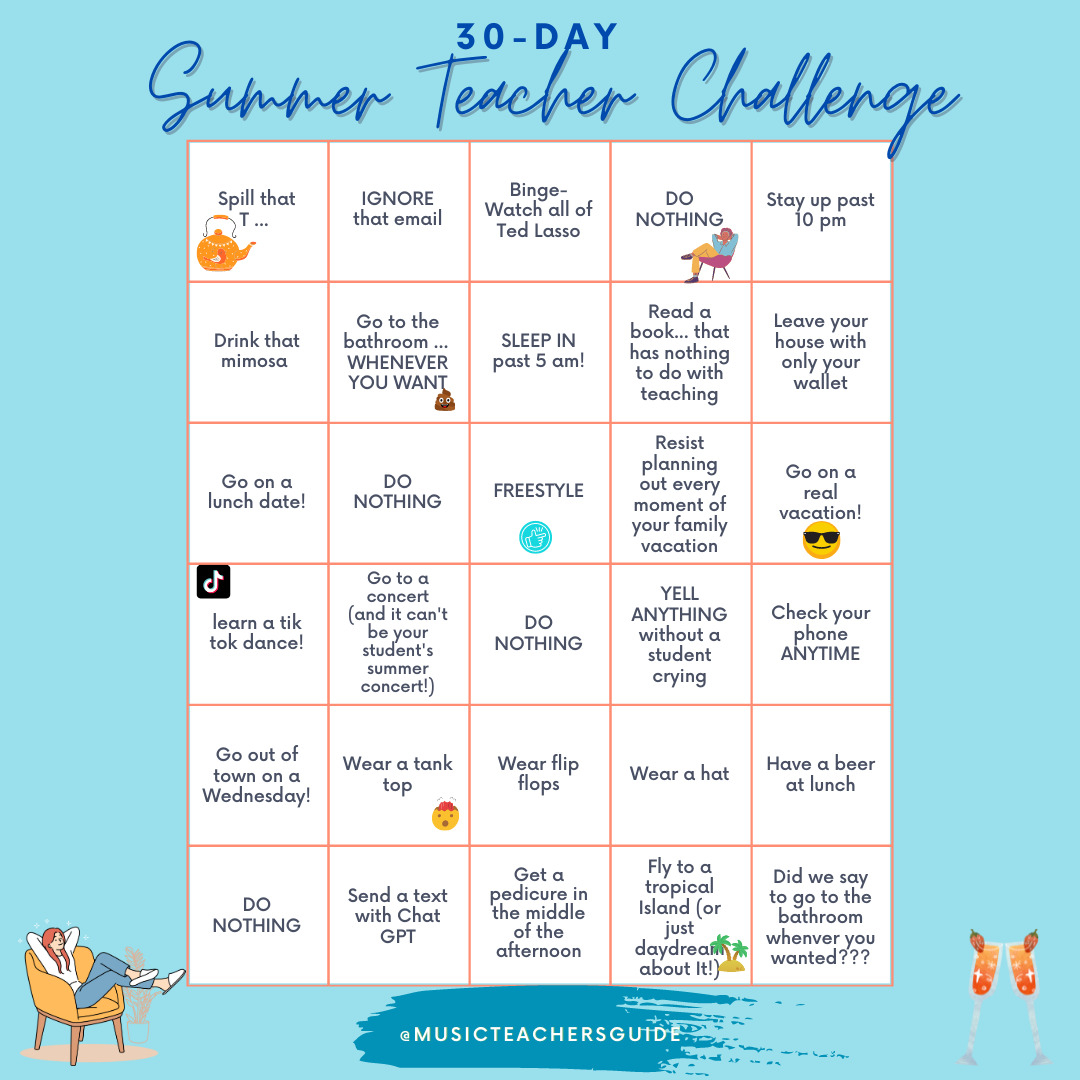 30-DAY

Summer Teacher Challenge

| Spill that T ... | IGNORE that email | Binge-Watch all of Ted Lasso | DO NOTHING | Stay up past 10 pm |
|---|---|---|---|---|
| Drink that mimosa | Go to the bathroom ... WHENEVER YOU WANT | SLEEP IN past 5 am! | Read a book... that has nothing to do with teaching | Leave your house with only your wallet |
| Go on a lunch date! | DO NOTHING | FREESTYLE | Resist planning out every moment of your family vacation | Go on a real vacation! |
| learn a tik tok dance! | Go to a concert (and it can't be your student's summer concert!) | DO NOTHING | YELL ANYTHING without a student crying | Check your phone ANYTIME |
| Go out of town on a Wednesday! | Wear a tank top | Wear flip flops | Wear a hat | Have a beer at lunch |
| DO NOTHING | Send a text with Chat GPT | Get a pedicure in the middle of the afternoon | Fly to a tropical Island (or just daydream about It!) | Did we say to go to the bathroom whenver you wanted??? |

@MUSICTEACHERSGUIDE